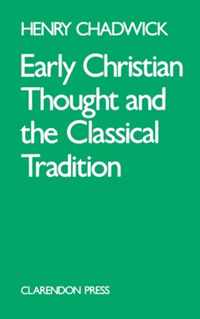 HENRY CHADWICK

Early Christian Thought and the Classical Tradition

CLARENDON PRESS